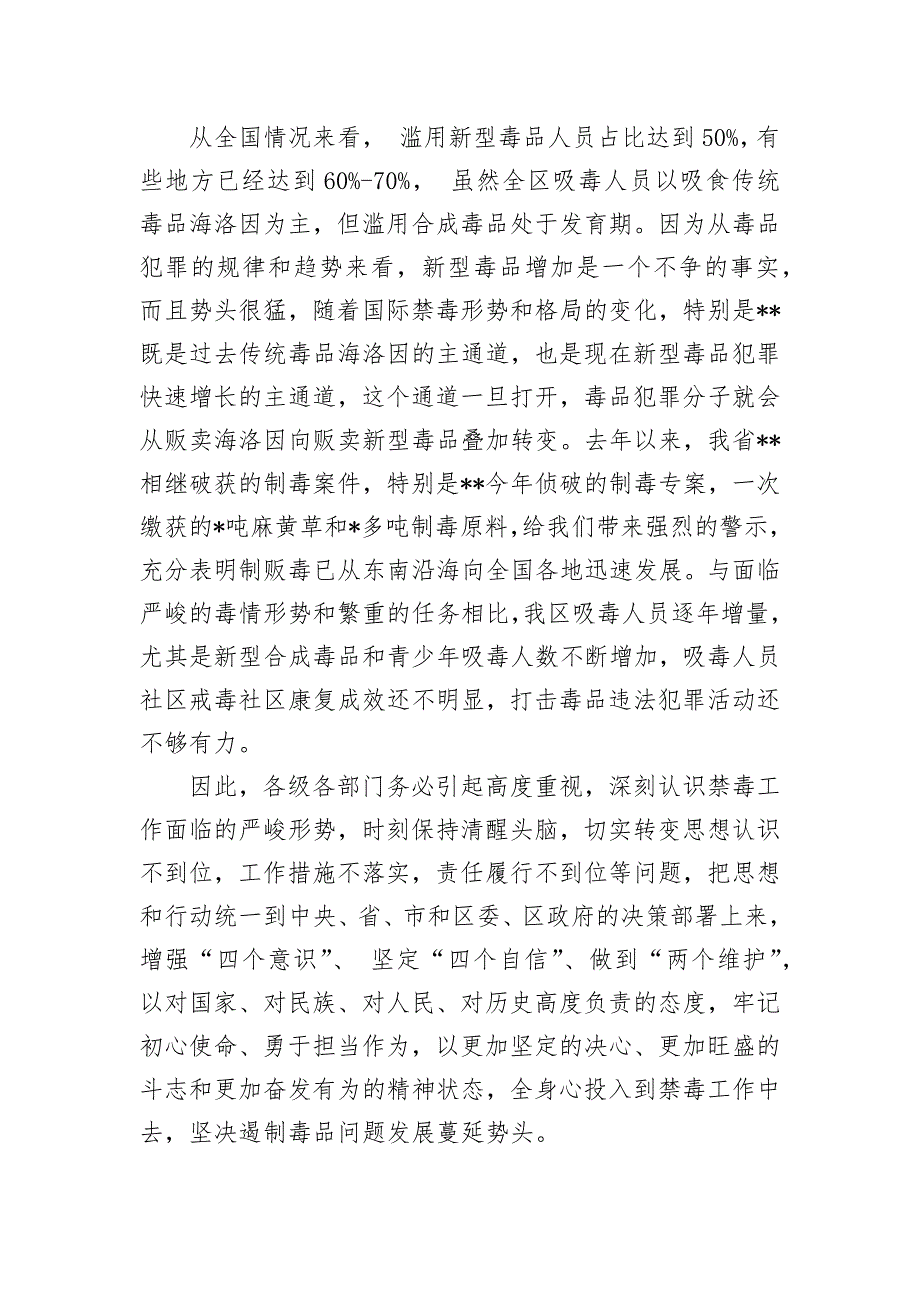 从全国情况来看， 滥用新型毒品人员占比达到50%，有些地方已经达到60%-70%， 虽然全区吸毒人员以吸食传统毒品海洛因为主，但滥用合成毒品处于发育期。因为从毒品犯罪的规律和趋势来看，新型毒品增加是一个不争的事实，而且势头很猛，随着国际禁毒形势和格局的变化，特别是**既是过去传统毒品海洛因的主通道，也是现在新型毒品犯罪快速增长的主通道，这个通道一旦打开，毒品犯罪分子就会从贩卖海洛因向贩卖新型毒品叠加转变。去年以来，我省**相继破获的制毒案件，特别是**今年侦破的制毒专案，一次缴获的*吨麻黄草和*多吨制毒原料，给我们带来强烈的警示，充分表明制贩毒已从东南沿海向全国各地迅速发展。与面临严峻的毒情形势和繁重的任务相比，我区吸毒人员逐年增量，尤其是新型合成毒品和青少年吸毒人数不断增加，吸毒人员社区戒毒社区康复成效还不明显，打击毒品违法犯罪活动还不够有力。

因此，各级各部门务必引起高度重视，深刻认识禁毒工作面临的严峻形势，时刻保持清醒头脑，切实转变思想认识不到位，工作措施不落实，责任履行不到位等问题，把思想和行动统一到中央、省、市和区委、区政府的决策部署上来，增强“四个意识”、 坚定“四个自信”、做到“两个维护”，以对国家、对民族、对人民、对历史高度负责的态度，牢记初心使命、勇于担当作为，以更加坚定的决心、更加旺盛的斗志和更加奋发有为的精神状态，全身心投入到禁毒工作中去，坚决遏制毒品问题发展蔓延势头。